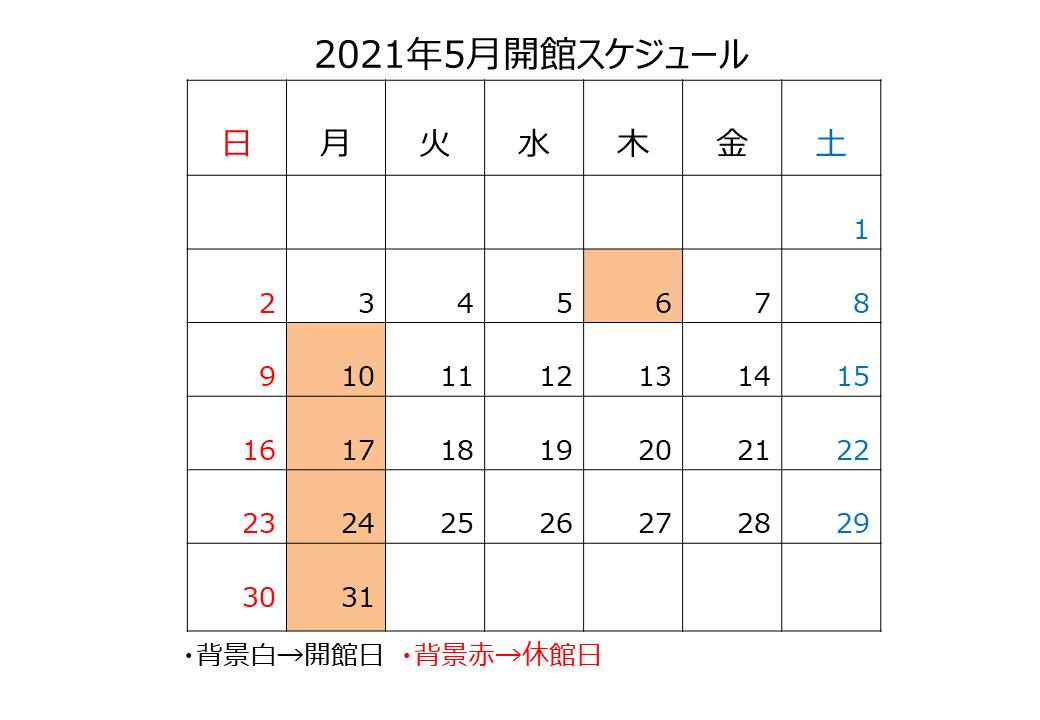 2021年5月開館スケジュール

| 日 | 月 | 火 | 水 | 木 | 金 | 土 |
|---|---|---|---|---|---|---|
| | | | | | | 1 |
| 2 | 3 | 4 | 5 | 6 | 7 | 8 |
| 9 | 10 | 11 | 12 | 13 | 14 | 15 |
| 16 | 17 | 18 | 19 | 20 | 21 | 22 |
| 23 | 24 | 25 | 26 | 27 | 28 | 29 |
| 30 | 31 | | | | | |

・背景白→開館日　・背景赤→休館日